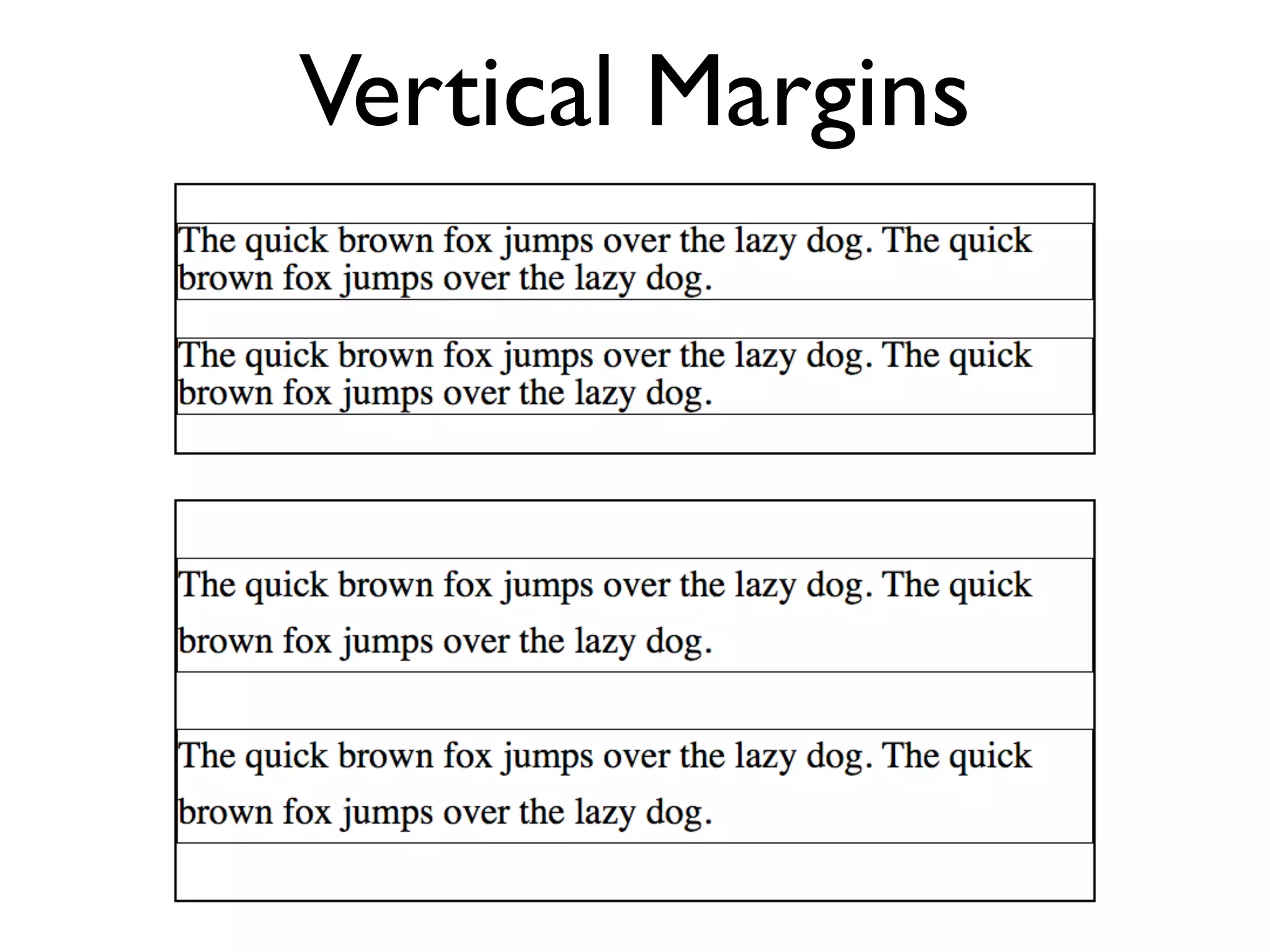 Vertical Margins

The quick brown fox jumps over the lazy dog. The quick brown fox jumps over the lazy dog.

The quick brown fox jumps over the lazy dog. The quick brown fox jumps over the lazy dog.

The quick brown fox jumps over the lazy dog. The quick brown fox jumps over the lazy dog.

The quick brown fox jumps over the lazy dog. The quick brown fox jumps over the lazy dog.